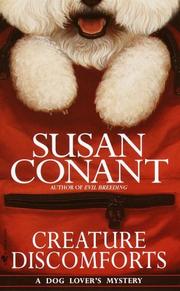 SUSAN CONANT

AUTHOR OF EVIL BREEDING

CREATURE DISCOMFORTS

A DOG LOVER'S MYSTERY